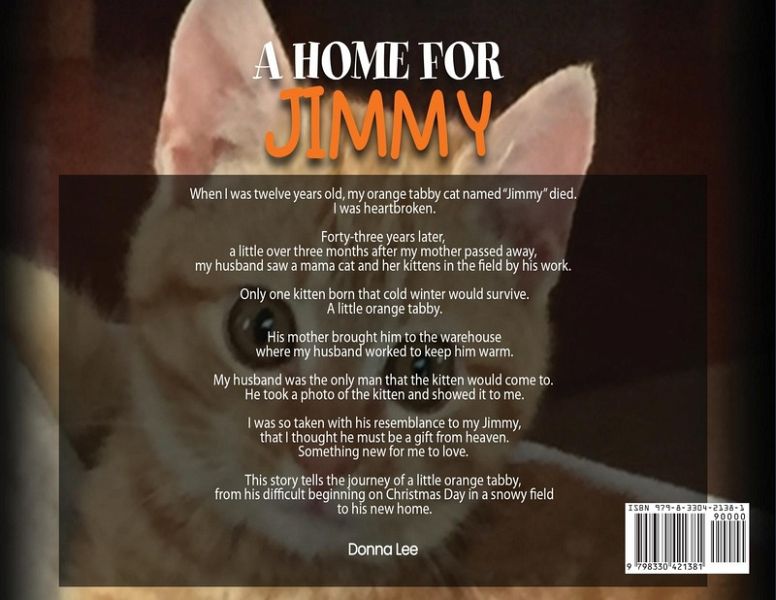 A HOME FOR
JIMMY

When I was twelve years old, my orange tabby cat named "Jimmy" died. I was heartbroken.

Forty-three years later, a little over three months after my mother passed away, my husband saw a mama cat and her kittens in the field by his work.

Only one kitten born that cold winter would survive. A little orange tabby.

His mother brought him to the warehouse where my husband worked to keep him warm.

My husband was the only man that the kitten would come to. He took a photo of the kitten and showed it to me.

I was so taken with his resemblance to my Jimmy, that I thought he must be a gift from heaven. Something new for me to love.

This story tells the journey of a little orange tabby, from his difficult beginning on Christmas Day in a snowy field to his new home.

Donna Lee

ISBN 979-8-3304-2138-1
90000
9 798330 421381